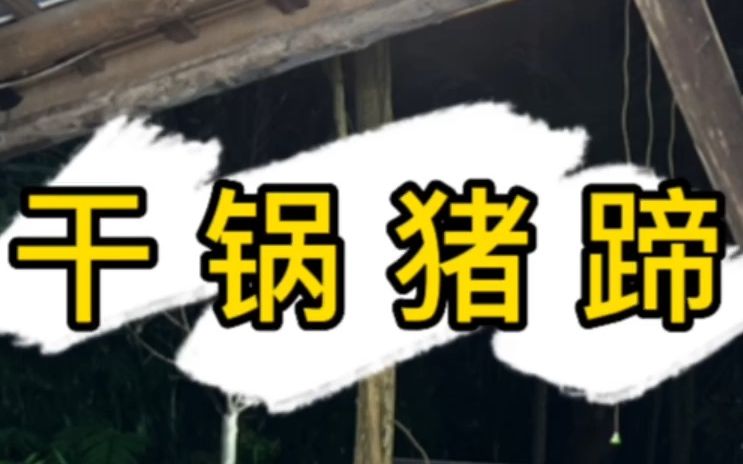 干锅猪蹄